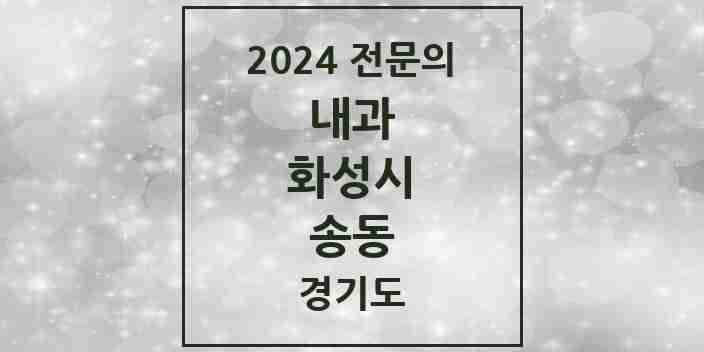 2024 전문의
내과
화성시
송동
경기도